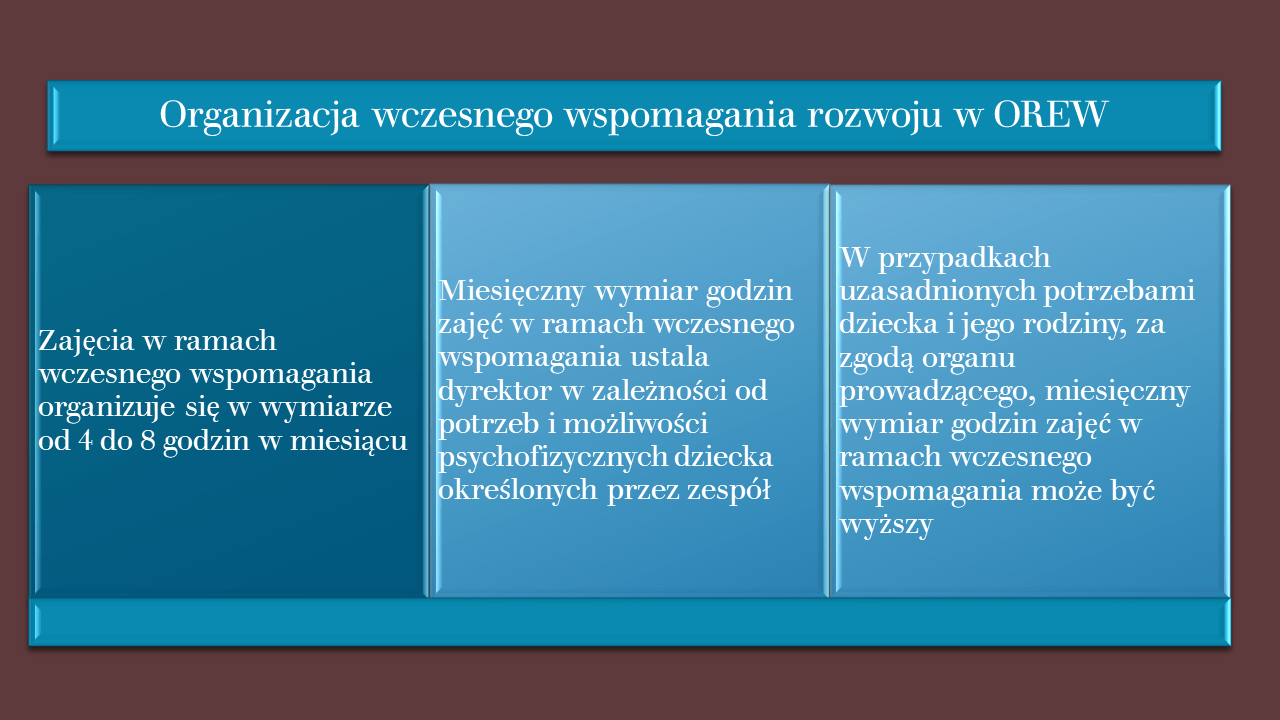 Organizacja wczesnego wspomagania rozwoju w OREW

Zajęcia w ramach wczesnego wspomagania organizuje się w wymiarze od 4 do 8 godzin w miesiącu

Miesięczny wymiar godzin zajęć w ramach wczesnego wspomagania ustala dyrektor w zależności od potrzeb i możliwości psychofizycznych dziecka określonych przez zespół

W przypadkach uzasadnionych potrzebami dziecka i jego rodziny, za zgodą organu prowadzącego, miesięczny wymiar godzin zajęć w ramach wczesnego wspomagania może być wyższy